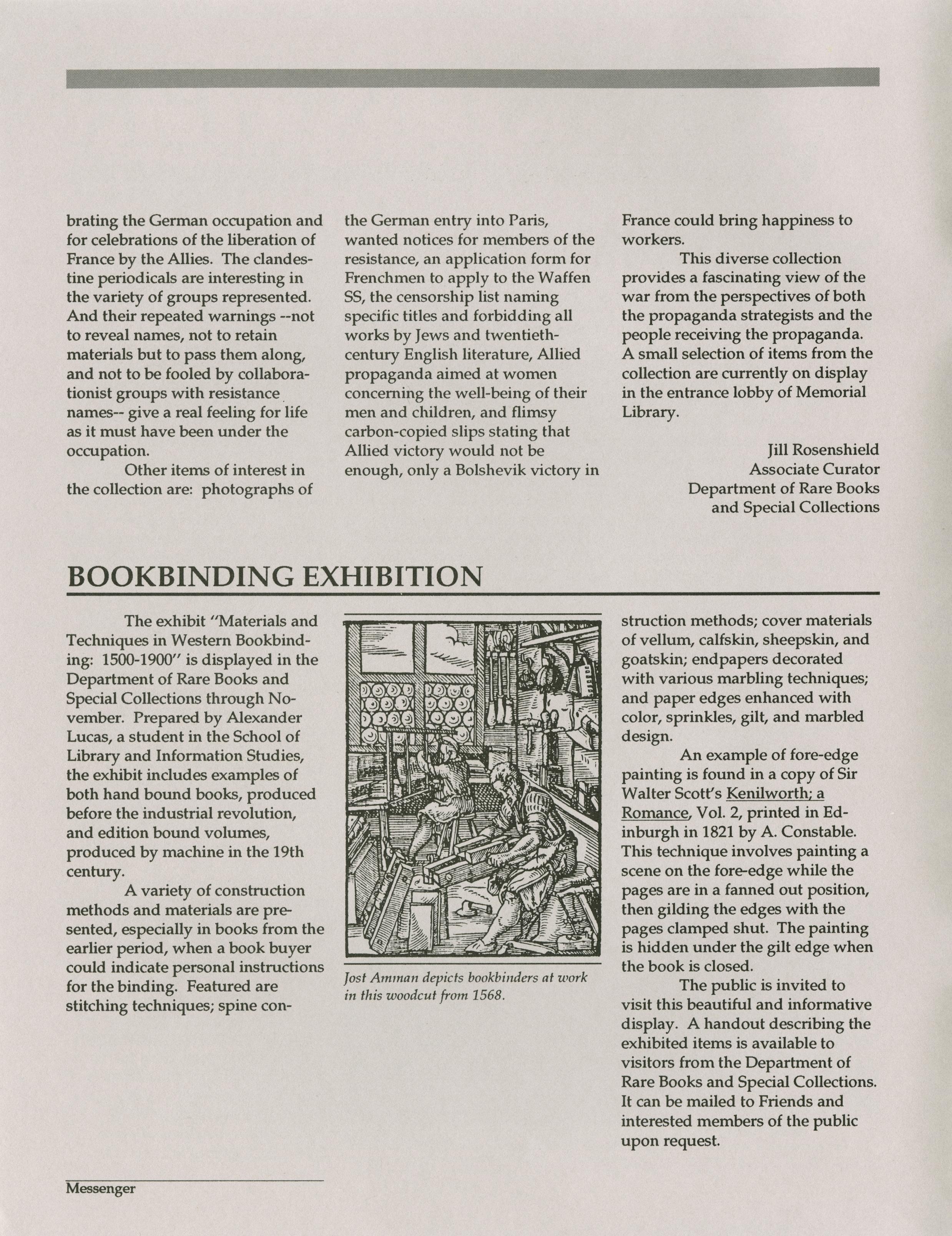 brating the German occupation and for celebrations of the liberation of France by the Allies. The clandestine periodicals are interesting in the variety of groups represented. And their repeated warnings --not to reveal names, not to retain materials but to pass them along, and not to be fooled by collaborationist groups with resistance names-- give a real feeling for life as it must have been under the occupation.

Other items of interest in the collection are: photographs of the German entry into Paris, wanted notices for members of the resistance, an application form for Frenchmen to apply to the Waffen SS, the censorship list naming specific titles and forbidding all works by Jews and twentieth-century English literature, Allied propaganda aimed at women concerning the well-being of their men and children, and flimsy carbon-copied slips stating that Allied victory would not be enough, only a Bolshevik victory in France could bring happiness to workers.

This diverse collection provides a fascinating view of the war from the perspectives of both the propaganda strategists and the people receiving the propaganda. A small selection of items from the collection are currently on display in the entrance lobby of Memorial Library.

Jill Rosenshield
Associate Curator
Department of Rare Books
and Special Collections

BOOKBINDING EXHIBITION

The exhibit "Materials and Techniques in Western Bookbinding: 1500-1900" is displayed in the Department of Rare Books and Special Collections through November. Prepared by Alexander Lucas, a student in the School of Library and Information Studies, the exhibit includes examples of both hand bound books, produced before the industrial revolution, and edition bound volumes, produced by machine in the 19th century.

A variety of construction methods and materials are presented, especially in books from the earlier period, when a book buyer could indicate personal instructions for the binding. Featured are stitching techniques; spine construction methods; cover materials of vellum, calfskin, sheepskin, and goatskin; endpapers decorated with various marbling techniques; and paper edges enhanced with color, sprinkles, gilt, and marbled design.

Jost Amman depicts bookbinders at work in this woodcut from 1568.

An example of fore-edge painting is found in a copy of Sir Walter Scott's Kenilworth; a Romance, Vol. 2, printed in Edinburgh in 1821 by A. Constable. This technique involves painting a scene on the fore-edge while the pages are in a fanned out position, then gilding the edges with the pages clamped shut. The painting is hidden under the gilt edge when the book is closed.

The public is invited to visit this beautiful and informative display. A handout describing the exhibited items is available to visitors from the Department of Rare Books and Special Collections. It can be mailed to Friends and interested members of the public upon request.

Messenger